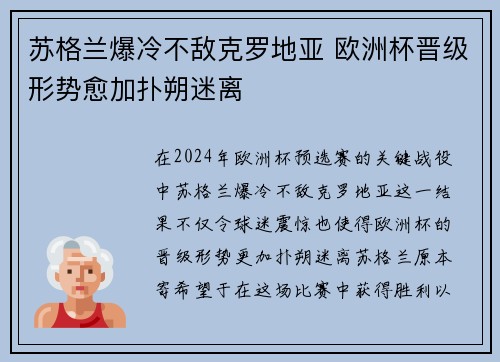 苏格兰爆冷不敌克罗地亚 欧洲杯晋级形势愈加扑朔迷离

在2024年欧洲杯预选赛的关键战役中苏格兰爆冷不敌克罗地亚这一结果不仅令球迷震惊也使得欧洲杯的晋级形势更加扑朔迷离苏格兰原本寄希望于在这场比赛中获得胜利以